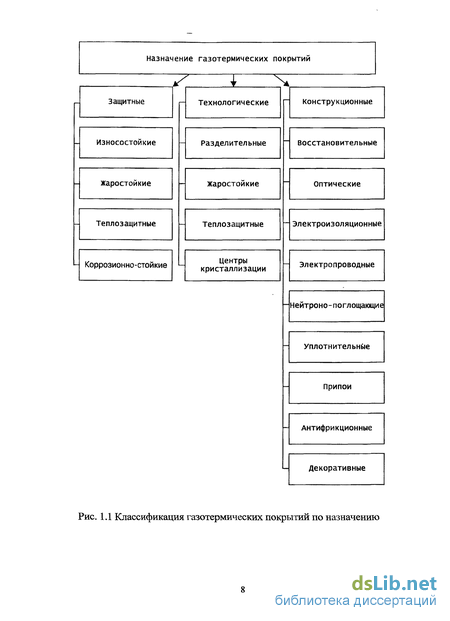 Назначение газотермических покрытий

Защитные

Износостойкие

Жаростойкие

Теплозащитные

Коррозионно-стойкие

Технологические

Разделительные

Жаростойкие

Теплозащитные

Центры кристаллизации

Конструкционные

Восстановительные

Оптические

Электроизоляционные

Электропроводные

Нейтроно-поглощающие

Уплотнительные

Припои

Антифрикционные

Декоративные

Рис. 1.1 Классификация газотермических покрытий по назначению

8

dsLib.net
библиотека диссертаций